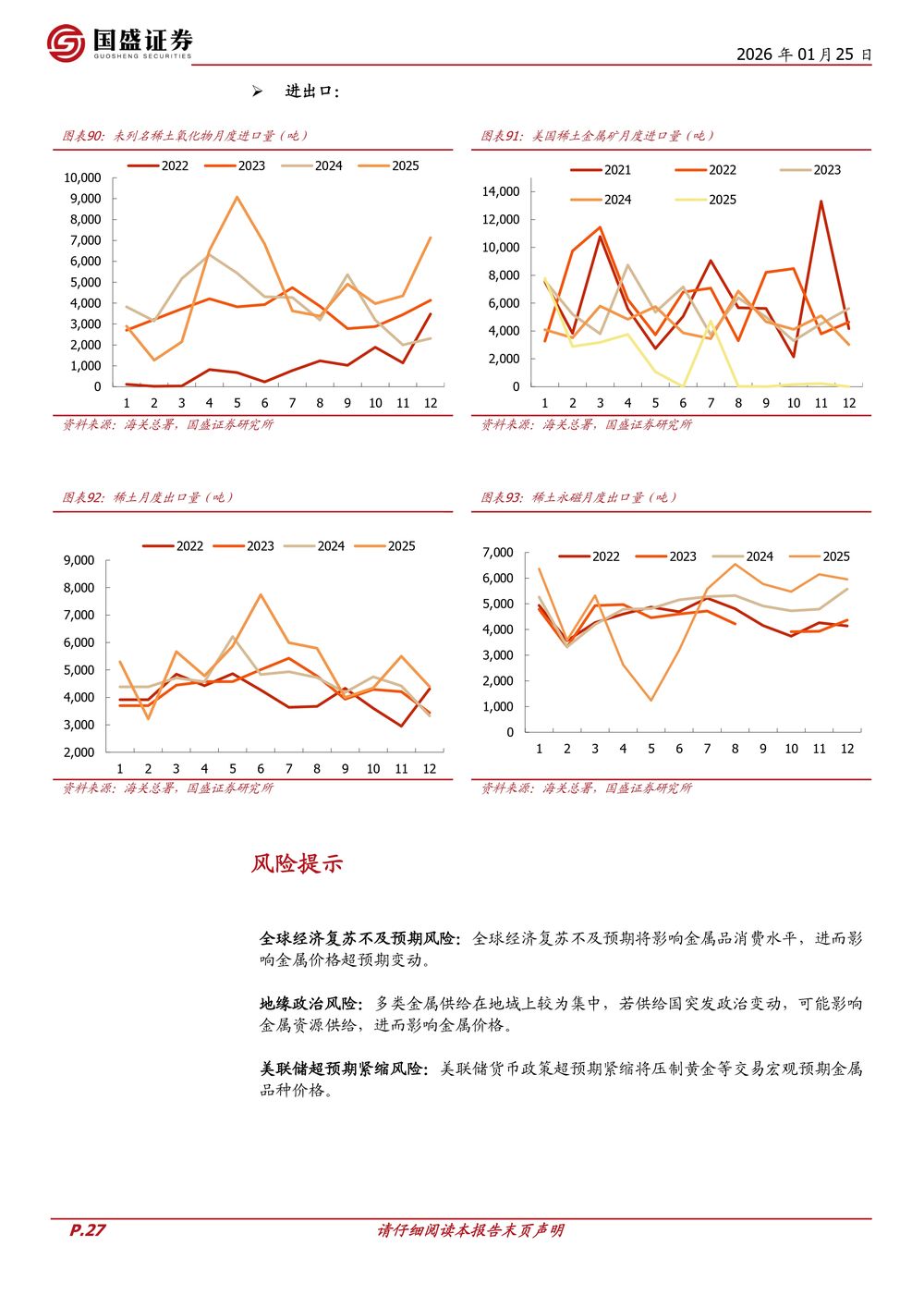 国盛证券
GUOSHENG SECURITIES

2026 年 01 月 25 日

➢ 进出口：

图表90：未列名稀土氧化物月度进口量（吨）

2022 2023 2024 2025

10,000
9,000
8,000
7,000
6,000
5,000
4,000
3,000
2,000
1,000
0

1 2 3 4 5 6 7 8 9 10 11 12

资料来源：海关总署，国盛证券研究所

图表91：美国稀土金属矿月度进口量（吨）

2021 2022 2023 2024 2025

14,000
12,000
10,000
8,000
6,000
4,000
2,000
0

1 2 3 4 5 6 7 8 9 10 11 12

资料来源：海关总署，国盛证券研究所

图表92：稀土月度出口量（吨）

2022 2023 2024 2025

9,000
8,000
7,000
6,000
5,000
4,000
3,000
2,000

1 2 3 4 5 6 7 8 9 10 11 12

资料来源：海关总署，国盛证券研究所

图表93：稀土永磁月度出口量（吨）

2022 2023 2024 2025

7,000
6,000
5,000
4,000
3,000
2,000
1,000
0

1 2 3 4 5 6 7 8 9 10 11 12

资料来源：海关总署，国盛证券研究所

风险提示

全球经济复苏不及预期风险：全球经济复苏不及预期将影响金属品消费水平，进而影响金属价格超预期变动。

地缘政治风险：多类金属供给在地域上较为集中，若供给国突发政治变动，可能影响金属资源供给，进而影响金属价格。

美联储超预期紧缩风险：美联储货币政策超预期紧缩将压制黄金等交易宏观预期金属品种价格。

P.27 请仔细阅读本报告末页声明